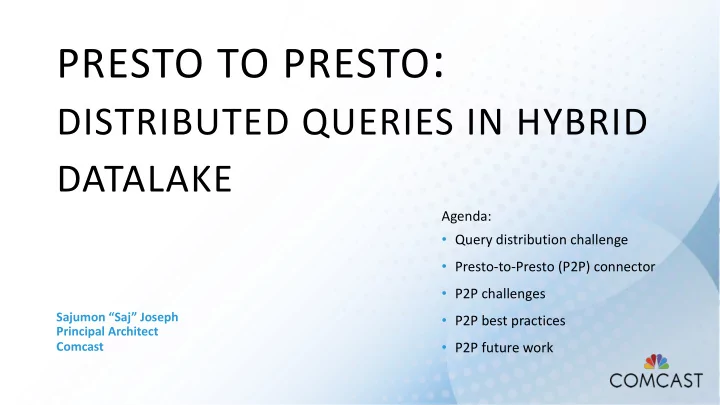 PRESTO TO PRESTO:
DISTRIBUTED QUERIES IN HYBRID DATALAKE

Agenda:
• Query distribution challenge
• Presto-to-Presto (P2P) connector
• P2P challenges
• P2P best practices
• P2P future work

Sajumon "Saj" Joseph
Principal Architect
Comcast

COMCAST